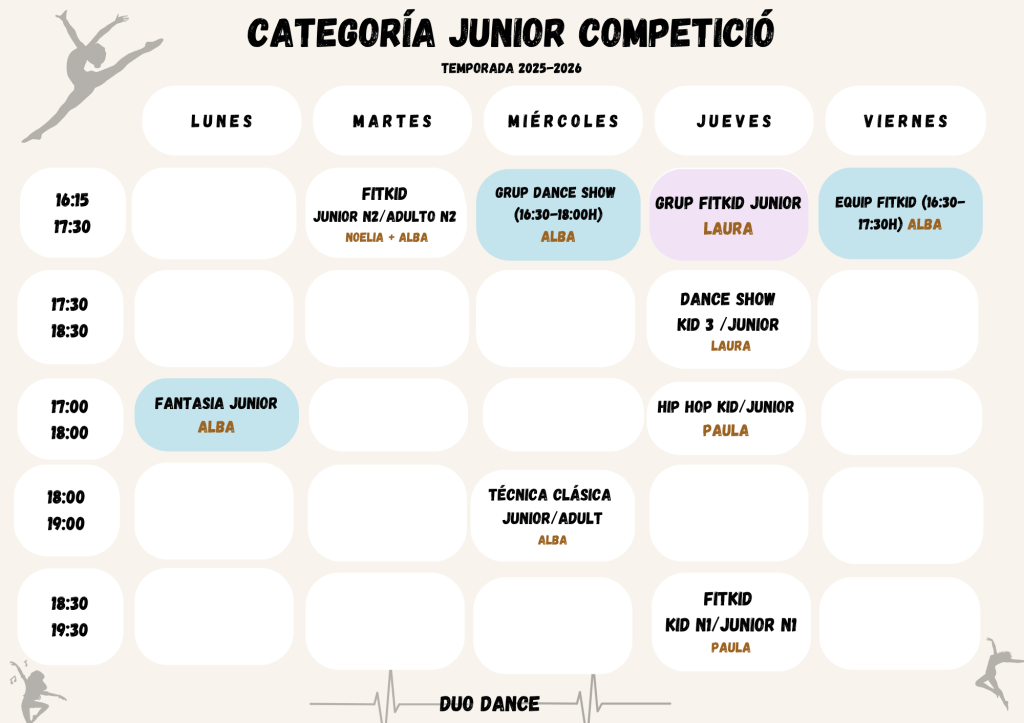 CATEGORÍA JUNIOR COMPETICIÓ

TEMPORADA 2025-2026

|  | LUNES | MARTES | MIÉRCOLES | JUEVES | VIERNES |
|---|---|---|---|---|---|
| 16:15 17:30 |  | FITKID JUNIOR N2/ADULTO N2 NOELIA + ALBA | GRUP DANCE SHOW (16:30-18:00H) ALBA | GRUP FITKID JUNIOR LAURA | EQUIP FITKID (16:30-17:30H) ALBA |
| 17:30 18:30 |  |  |  | DANCE SHOW KID 3 /JUNIOR LAURA |  |
| 17:00 18:00 | FANTASIA JUNIOR ALBA |  |  | HIP HOP KID/JUNIOR PAULA |  |
| 18:00 19:00 |  |  | TÉCNICA CLÁSICA JUNIOR/ADULT ALBA |  |  |
| 18:30 19:30 |  |  |  | FITKID KID N1/JUNIOR N1 PAULA |  |

DUO DANCE